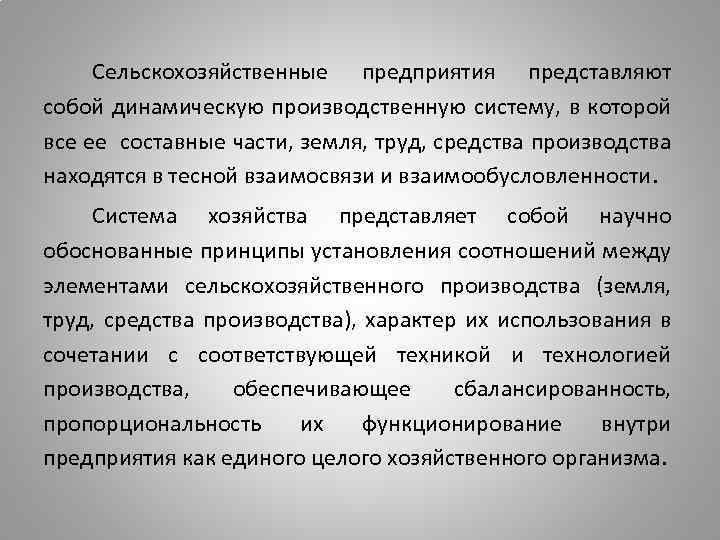 Сельскохозяйственные предприятия представляют собой динамическую производственную систему, в которой все ее составные части, земля, труд, средства производства находятся в тесной взаимосвязи и взаимообусловленности.

Система хозяйства представляет собой научно обоснованные принципы установления соотношений между элементами сельскохозяйственного производства (земля, труд, средства производства), характер их использования в сочетании с соответствующей техникой и технологией производства, обеспечивающее сбалансированность, пропорциональность их функционирование внутри предприятия как единого целого хозяйственного организма.